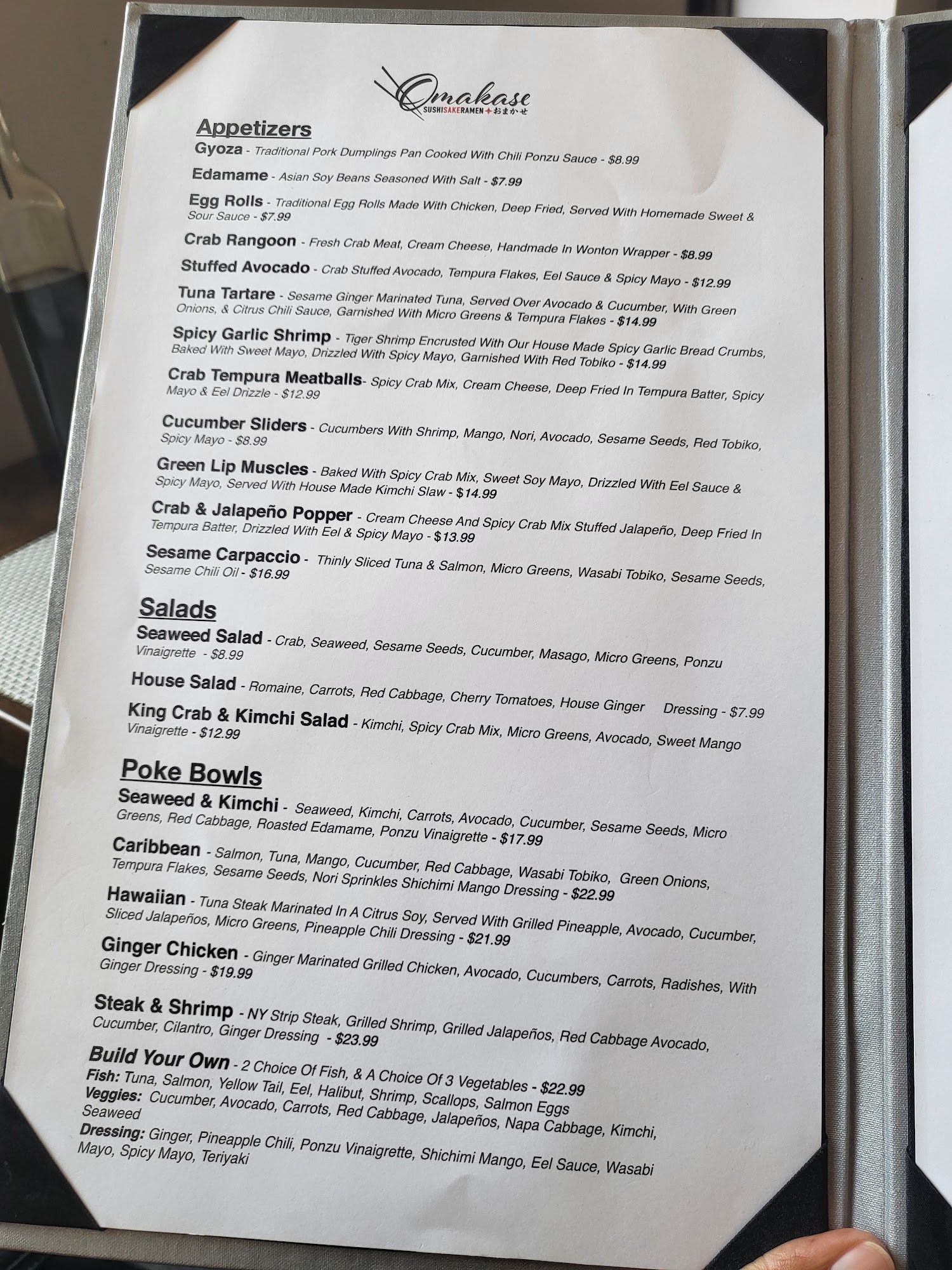 Omakase
SUSHISAKERAMEN おまかせ

Appetizers

Gyoza - Traditional Pork Dumplings Pan Cooked With Chili Ponzu Sauce - $8.99

Edamame - Asian Soy Beans Seasoned With Salt - $7.99

Egg Rolls - Traditional Egg Rolls Made With Chicken, Deep Fried, Served With Homemade Sweet & Sour Sauce - $7.99

Crab Rangoon - Fresh Crab Meat, Cream Cheese, Handmade In Wonton Wrapper - $8.99

Stuffed Avocado - Crab Stuffed Avocado, Tempura Flakes, Eel Sauce & Spicy Mayo - $12.99

Tuna Tartare - Sesame Ginger Marinated Tuna, Served Over Avocado & Cucumber, With Green Onions, & Citrus Chili Sauce, Garnished With Micro Greens & Tempura Flakes - $14.99

Spicy Garlic Shrimp - Tiger Shrimp Encrusted With Our House Made Spicy Garlic Bread Crumbs, Baked With Sweet Mayo, Drizzled With Spicy Mayo, Garnished With Red Tobiko - $14.99

Crab Tempura Meatballs- Spicy Crab Mix, Cream Cheese, Deep Fried In Tempura Batter, Spicy Mayo & Eel Drizzle - $12.99

Cucumber Sliders - Cucumbers With Shrimp, Mango, Nori, Avocado, Sesame Seeds, Red Tobiko, Spicy Mayo - $8.99

Green Lip Muscles - Baked With Spicy Crab Mix, Sweet Soy Mayo, Drizzled With Eel Sauce & Spicy Mayo, Served With House Made Kimchi Slaw - $14.99

Crab & Jalapeño Popper - Cream Cheese And Spicy Crab Mix Stuffed Jalapeño, Deep Fried In Tempura Batter, Drizzled With Eel & Spicy Mayo - $13.99

Sesame Carpaccio - Thinly Sliced Tuna & Salmon, Micro Greens, Wasabi Tobiko, Sesame Seeds, Sesame Chili Oil - $16.99

Salads

Seaweed Salad - Crab, Seaweed, Sesame Seeds, Cucumber, Masago, Micro Greens, Ponzu Vinaigrette - $8.99

House Salad - Romaine, Carrots, Red Cabbage, Cherry Tomatoes, House Ginger Dressing - $7.99

King Crab & Kimchi Salad - Kimchi, Spicy Crab Mix, Micro Greens, Avocado, Sweet Mango Vinaigrette - $12.99

Poke Bowls

Seaweed & Kimchi - Seaweed, Kimchi, Carrots, Avocado, Cucumber, Sesame Seeds, Micro Greens, Red Cabbage, Roasted Edamame, Ponzu Vinaigrette - $17.99

Caribbean - Salmon, Tuna, Mango, Cucumber, Red Cabbage, Wasabi Tobiko, Green Onions, Tempura Flakes, Sesame Seeds, Nori Sprinkles Shichimi Mango Dressing - $22.99

Hawaiian - Tuna Steak Marinated In A Citrus Soy, Served With Grilled Pineapple, Avocado, Cucumber, Sliced Jalapeños, Micro Greens, Pineapple Chili Dressing - $21.99

Ginger Chicken - Ginger Marinated Grilled Chicken, Avocado, Cucumbers, Carrots, Radishes, With Ginger Dressing - $19.99

Steak & Shrimp - NY Strip Steak, Grilled Shrimp, Grilled Jalapeños, Red Cabbage Avocado, Cucumber, Cilantro, Ginger Dressing - $23.99

Build Your Own - 2 Choice Of Fish, & A Choice Of 3 Vegetables - $22.99
Fish: Tuna, Salmon, Yellow Tail, Eel, Halibut, Shrimp, Scallops, Salmon Eggs
Veggies: Cucumber, Avocado, Carrots, Red Cabbage, Jalapeños, Napa Cabbage, Kimchi, Seaweed
Dressing: Ginger, Pineapple Chili, Ponzu Vinaigrette, Shichimi Mango, Eel Sauce, Wasabi Mayo, Spicy Mayo, Teriyaki